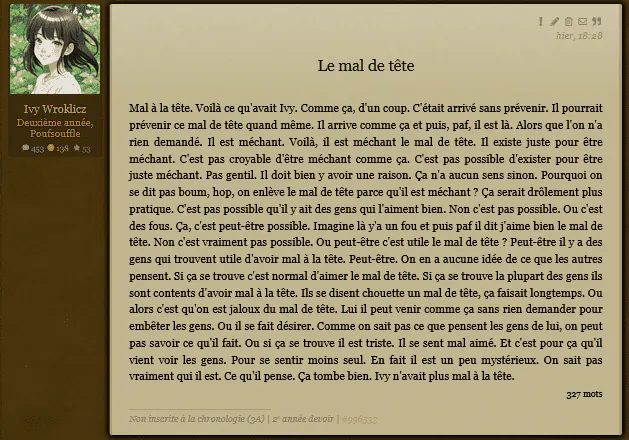 Ivy Wroklicz
Deuxième année, Poufsouffle
453 138 53

hier, 18:28

Le mal de tête

Mal à la tête. Voilà ce qu'avait Ivy. Comme ça, d'un coup. C'était arrivé sans prévenir. Il pourrait prévenir ce mal de tête quand même. Il arrive comme ça et puis, paf, il est là. Alors que l'on n'a rien demandé. Il est méchant. Voilà, il est méchant le mal de tête. Il existe juste pour être méchant. C'est pas croyable d'être méchant comme ça. C'est pas possible d'exister pour être juste méchant. Pas gentil. Il doit bien y avoir une raison. Ça n'a aucun sens sinon. Pourquoi on se dit pas boum, hop, on enlève le mal de tête parce qu'il est méchant ? Ça serait drôlement plus pratique. C'est pas possible qu'il y ait des gens qui l'aiment bien. Non c'est pas possible. Ou c'est des fous. Ça, c'est peut-être possible. Imagine là y'a un fou et puis paf il dit j'aime bien le mal de tête. Non c'est vraiment pas possible. Ou peut-être c'est utile le mal de tête ? Peut-être il y a des gens qui trouvent utile d'avoir mal à la tête. Peut-être. On en a aucune idée de ce que les autres pensent. Si ça se trouve c'est normal d'aimer le mal de tête. Si ça se trouve la plupart des gens ils sont contents d'avoir mal à la tête. Ils se disent chouette un mal de tête, ça faisait longtemps. Ou alors c'est qu'on est jaloux du mal de tête. Lui il peut venir comme ça sans rien demander pour embêter les gens. Ou il se fait désirer. Comme on sait pas ce que pensent les gens de lui, on peut pas savoir ce qu'il fait. Ou si ça se trouve il est triste. Il se sent mal aimé. Et c'est pour ça qu'il vient voir les gens. Pour se sentir moins seul. En fait il est un peu mystérieux. On sait pas vraiment qui il est. Ce qu'il pense. Ça tombe bien. Ivy n'avait plus mal à la tête.

327 mots

Non inscrite à la chronologie (3A) | 2e année devoir | #996533